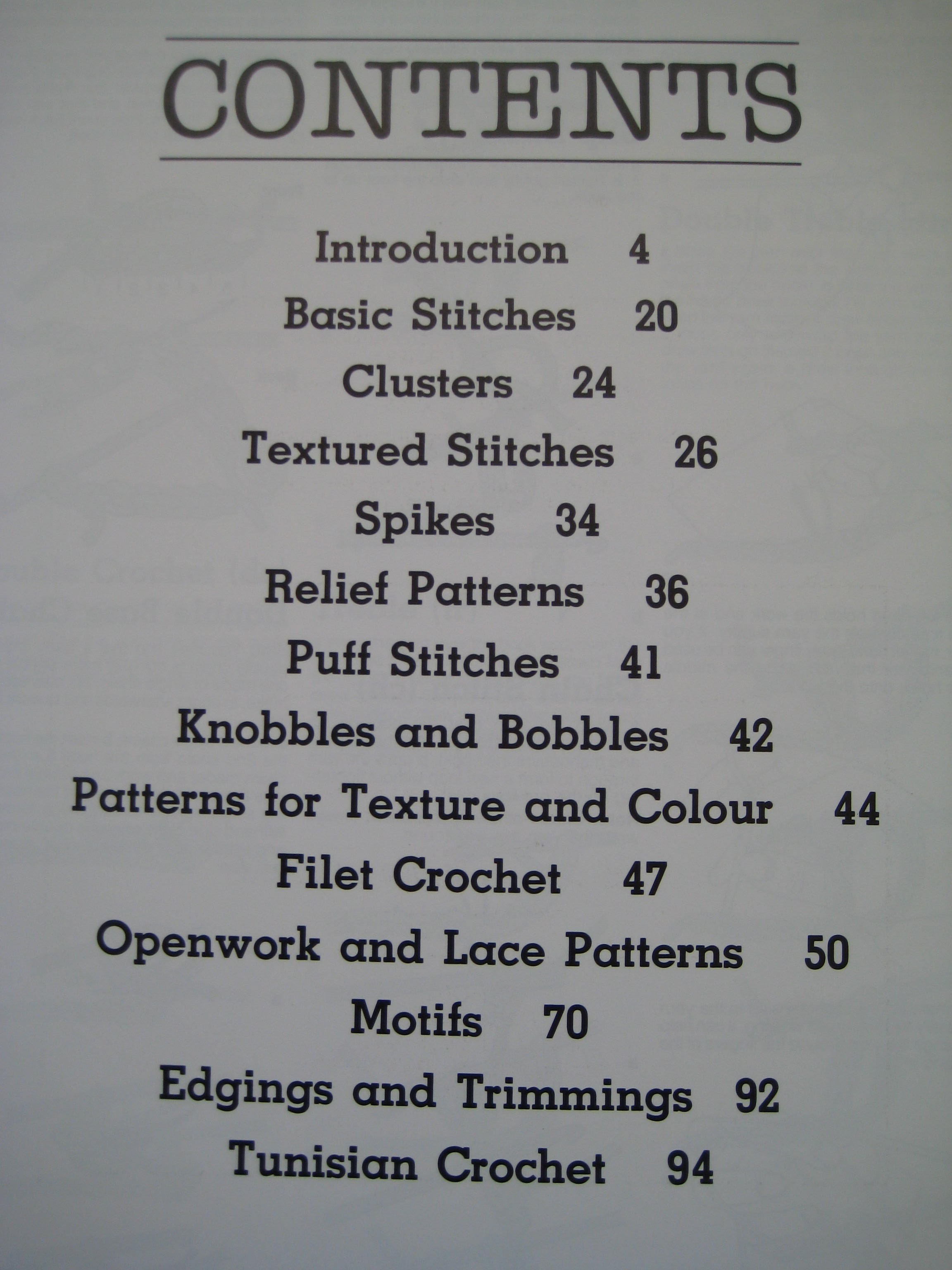 CONTENTS

Introduction 4

Basic Stitches 20

Clusters 24

Textured Stitches 26

Spikes 34

Relief Patterns 36

Puff Stitches 41

Knobbles and Bobbles 42

Patterns for Texture and Colour 44

Filet Crochet 47

Openwork and Lace Patterns 50

Motifs 70

Edgings and Trimmings 92

Tunisian Crochet 94